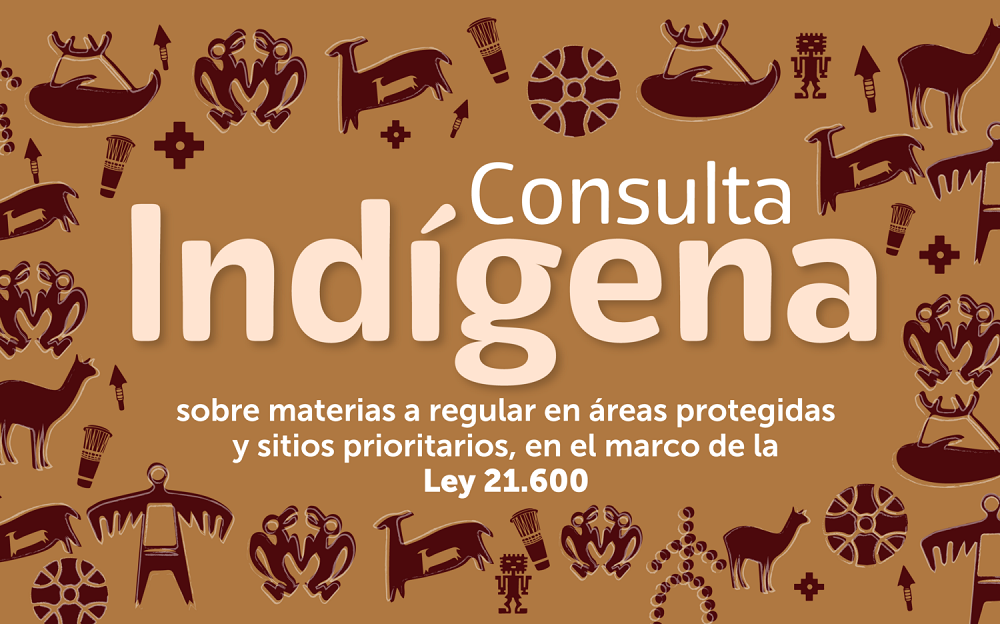 Consulta
Indígena
sobre materias a regular en áreas protegidas y sitios prioritarios, en el marco de la
Ley 21.600